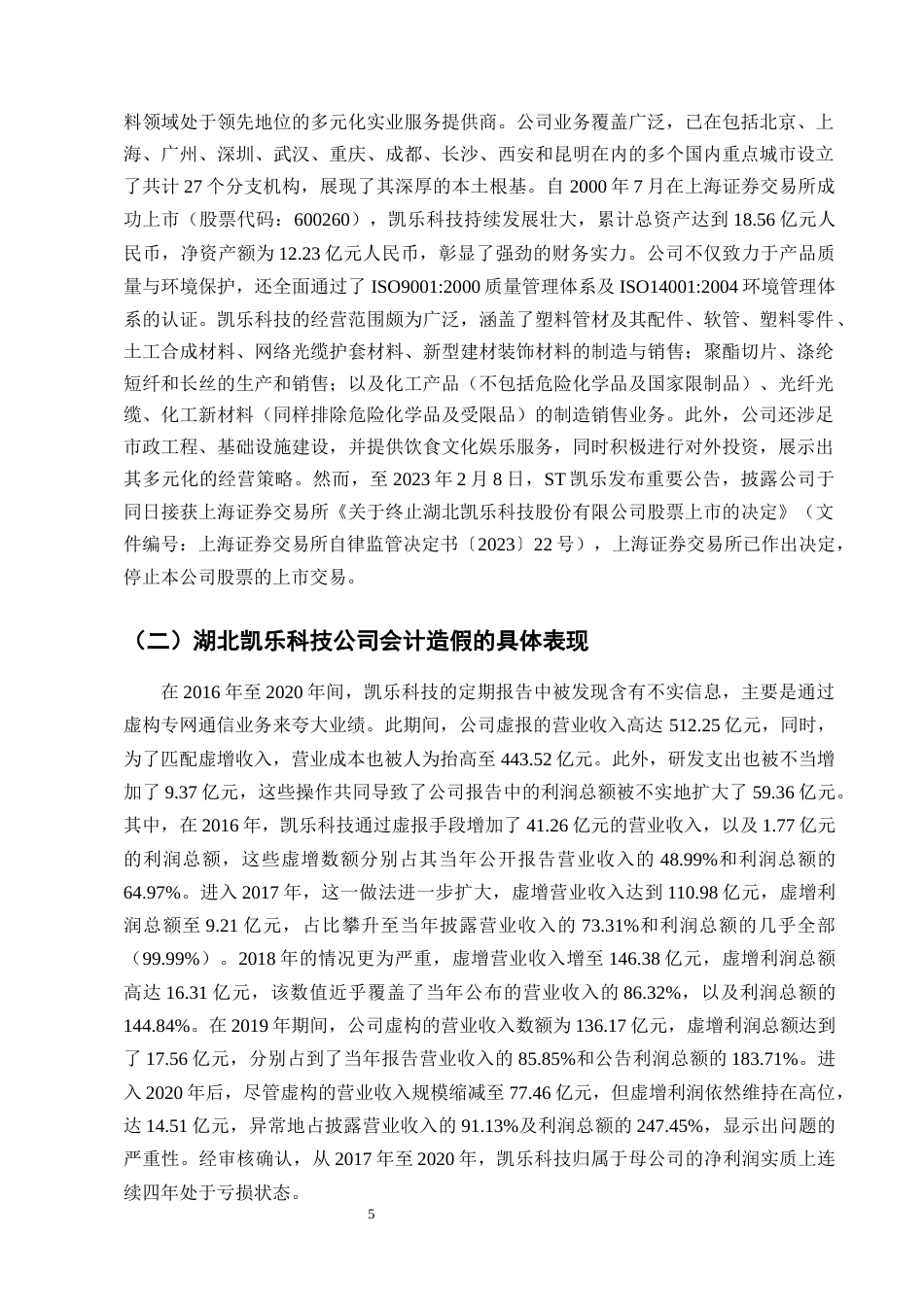 料领域处于领先地位的多元化实业服务提供商。公司业务覆盖广泛，已在包括北京、上海、广州、深圳、武汉、重庆、成都、长沙、西安和昆明在内的多个国内重点城市设立了共计 27 个分支机构，展现了其深厚的本土根基。自 2000 年 7 月在上海证券交易所成功上市（股票代码：600260），凯乐科技持续发展壮大，累计总资产达到 18.56 亿元人民币，净资产额为 12.23 亿元人民币，彰显了强劲的财务实力。公司不仅致力于产品质量与环境保护，还全面通过了 ISO9001:2000 质量管理体系及 ISO14001:2004 环境管理体系的认证。凯乐科技的经营范围颇为广泛，涵盖了塑料管材及其配件、软管、塑料零件、土工合成材料、网络光缆护套材料、新型建材装饰材料的制造与销售；聚酯切片、涤纶短纤和长丝的生产和销售；以及化工产品（不包括危险化学品及国家限制品）、光纤光缆、化工新材料（同样排除危险化学品及受限品）的制造销售业务。此外，公司还涉足市政工程、基础设施建设，并提供饮食文化娱乐服务，同时积极进行对外投资，展示出其多元化的经营策略。然而，至 2023 年 2 月 8 日，ST 凯乐发布重要公告，披露公司于同日接获上海证券交易所《关于终止湖北凯乐科技股份有限公司股票上市的决定》（文件编号：上海证券交易所自律监管决定书〔2023〕22 号），上海证券交易所已作出决定，停止本公司股票的上市交易。

（二）湖北凯乐科技公司会计造假的具体表现

在 2016 年至 2020 年间，凯乐科技的定期报告中被发现含有不实信息，主要是通过虚构专网通信业务来夸大业绩。此期间，公司虚报的营业收入高达 512.25 亿元，同时，为了匹配虚增收入，营业成本也被人为抬高至 443.52 亿元。此外，研发支出也被不当增加了 9.37 亿元，这些操作共同导致了公司报告中的利润总额被不实地扩大了 59.36 亿元。其中，在 2016 年，凯乐科技通过虚报手段增加了 41.26 亿元的营业收入，以及 1.77 亿元的利润总额，这些虚增数额分别占其当年公开报告营业收入的 48.99%和利润总额的 64.97%。进入 2017 年，这一做法进一步扩大，虚增营业收入达到 110.98 亿元，虚增利润总额至 9.21 亿元，占比攀升至当年披露营业收入的 73.31%和利润总额的几乎全部（99.99%）。2018 年的情况更为严重，虚增营业收入增至 146.38 亿元，虚增利润总额高达 16.31 亿元，该数值近乎覆盖了当年公布的营业收入的 86.32%，以及利润总额的 144.84%。在 2019 年期间，公司虚构的营业收入数额为 136.17 亿元，虚增利润总额达到了 17.56 亿元，分别占到了当年报告营业收入的 85.85%和公告利润总额的 183.71%。进入 2020 年后，尽管虚构的营业收入规模缩减至 77.46 亿元，但虚增利润依然维持在高位，达 14.51 亿元，异常地占披露营业收入的 91.13%及利润总额的 247.45%，显示出问题的严重性。经审核确认，从 2017 年至 2020 年，凯乐科技归属于母公司的净利润实质上连续四年处于亏损状态。

5